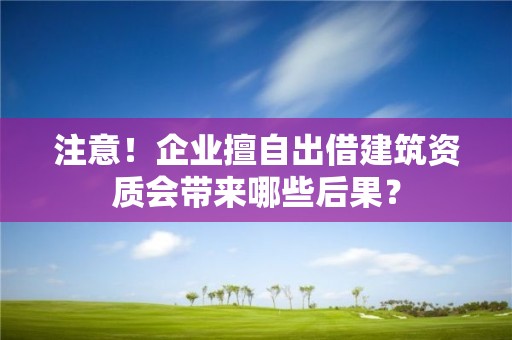 注意！企业擅自出借建筑资质会带来哪些后果？